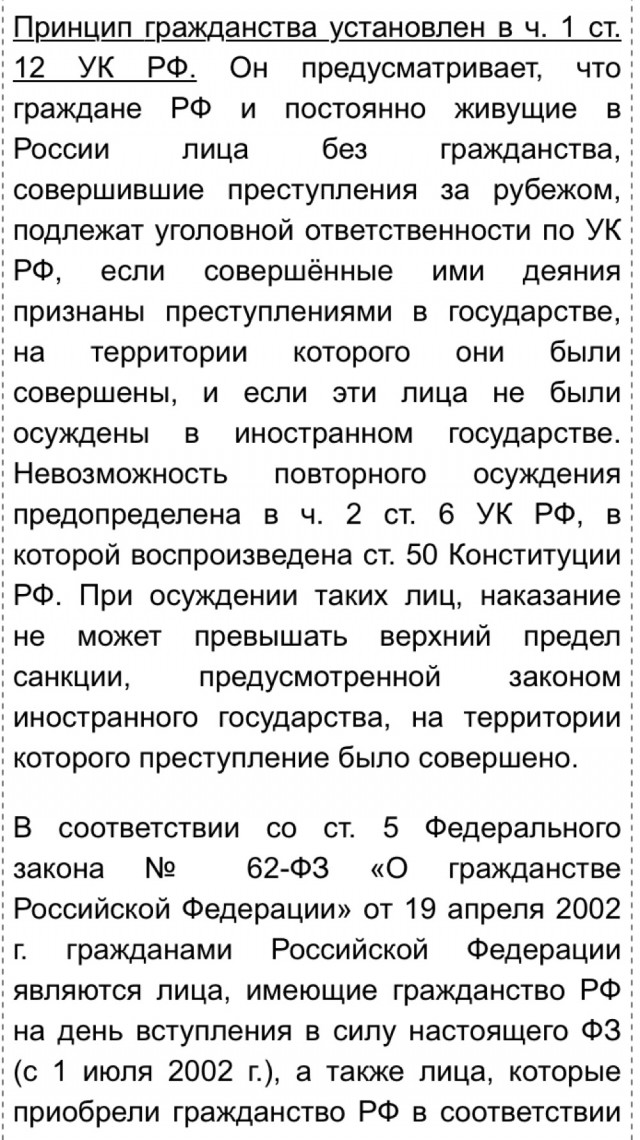 Принцип гражданства установлен в ч. 1 ст. 12 УК РФ. Он предусматривает, что граждане РФ и постоянно живущие в России лица без гражданства, совершившие преступления за рубежом, подлежат уголовной ответственности по УК РФ, если совершённые ими деяния признаны преступлениями в государстве, на территории которого они были совершены, и если эти лица не были осуждены в иностранном государстве. Невозможность повторного осуждения предопределена в ч. 2 ст. 6 УК РФ, в которой воспроизведена ст. 50 Конституции РФ. При осуждении таких лиц, наказание не может превышать верхний предел санкции, предусмотренной законом иностранного государства, на территории которого преступление было совершено.

В соответствии со ст. 5 Федерального закона № 62-ФЗ «О гражданстве Российской Федерации» от 19 апреля 2002 г. гражданами Российской Федерации являются лица, имеющие гражданство РФ на день вступления в силу настоящего ФЗ (с 1 июля 2002 г.), а также лица, которые приобрели гражданство РФ в соответствии